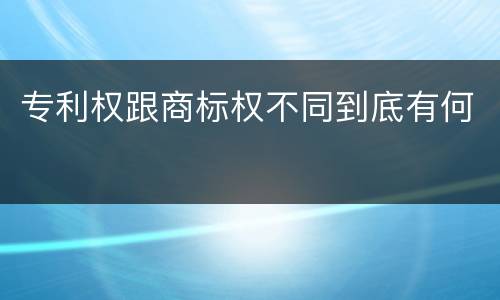 专利权跟商标权不同到底有何